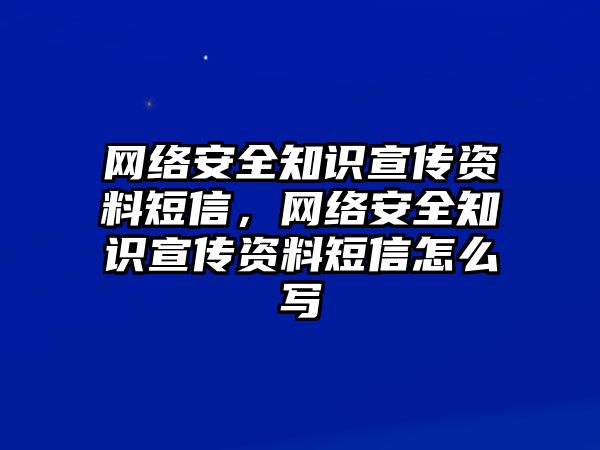 网络安全知识宣传资料短信，网络安全知识宣传资料短信怎么写